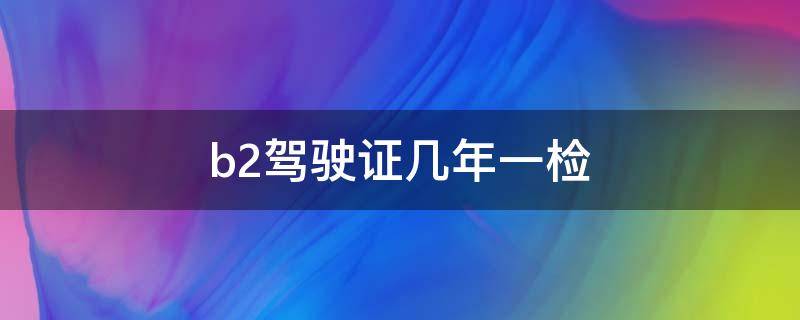 b2驾驶证几年一检